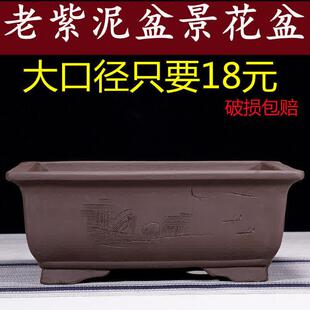 老紫泥盆景花盆

大口径只要18元

破损包赔